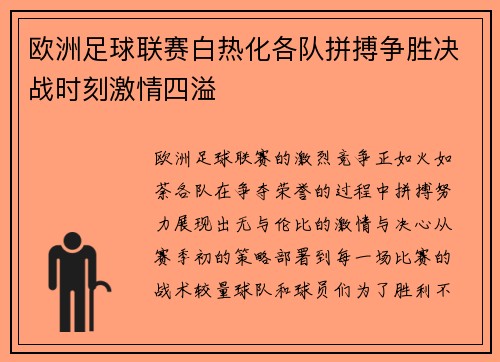 欧洲足球联赛白热化各队拼搏争胜决战时刻激情四溢

欧洲足球联赛的激烈竞争正如火如荼各队在争夺荣誉的过程中拼搏努力展现出无与伦比的激情与决心从赛季初的策略部署到每一场比赛的战术较量球队和球员们为了胜利不